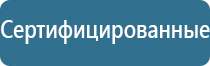 Сертифицированные